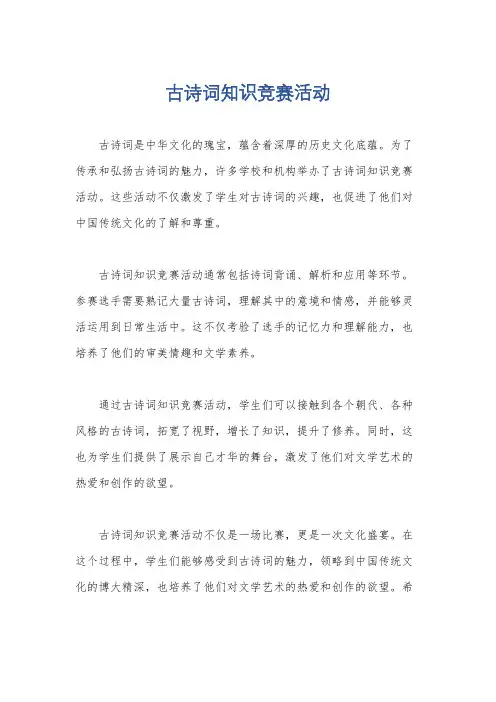 古诗词知识竞赛活动

古诗词是中华文化的瑰宝，蕴含着深厚的历史文化底蕴。为了传承和弘扬古诗词的魅力，许多学校和机构举办了古诗词知识竞赛活动。这些活动不仅激发了学生对古诗词的兴趣，也促进了他们对中国传统文化的了解和尊重。

古诗词知识竞赛活动通常包括诗词背诵、解析和应用等环节。参赛选手需要熟记大量古诗词，理解其中的意境和情感，并能够灵活运用到日常生活中。这不仅考验了选手的记忆力和理解能力，也培养了他们的审美情趣和文学素养。

通过古诗词知识竞赛活动，学生们可以接触到各个朝代、各种风格的古诗词，拓宽了视野，增长了知识，提升了修养。同时，这也为学生们提供了展示自己才华的舞台，激发了他们对文学艺术的热爱和创作的欲望。

古诗词知识竞赛活动不仅是一场比赛，更是一次文化盛宴。在这个过程中，学生们能够感受到古诗词的魅力，领略到中国传统文化的博大精深，也培养了他们对文学艺术的热爱和创作的欲望。希